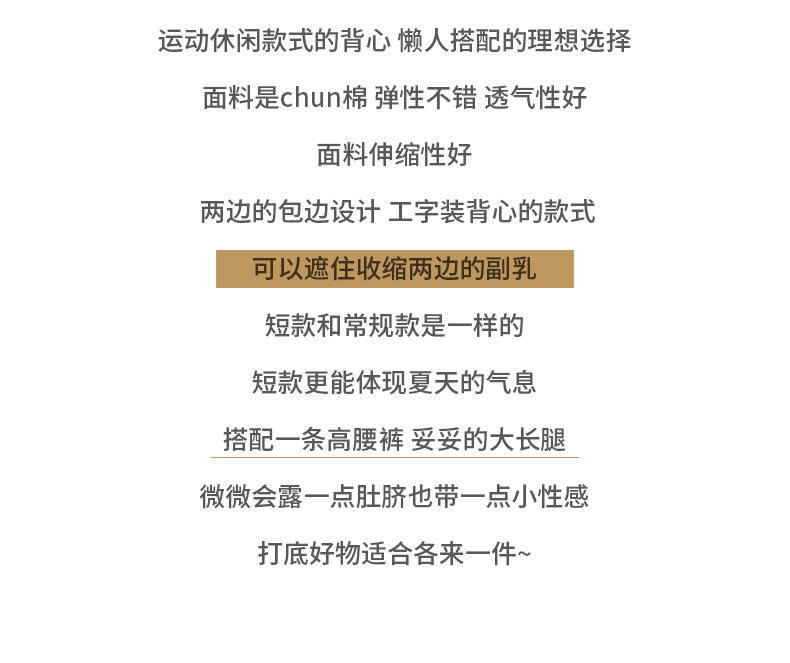 运动休闲款式的背心 懒人搭配的理想选择

面料是chun棉 弹性不错 透气性好

面料伸缩性好

两边的包边设计 工字装背心的款式

可以遮住收缩两边的副乳

短款和常规款是一样的

短款更能体现夏天的气息

搭配一条高腰裤 妥妥的大长腿

微微会露一点肚脐也带一点小性感

打底好物适合各来一件~